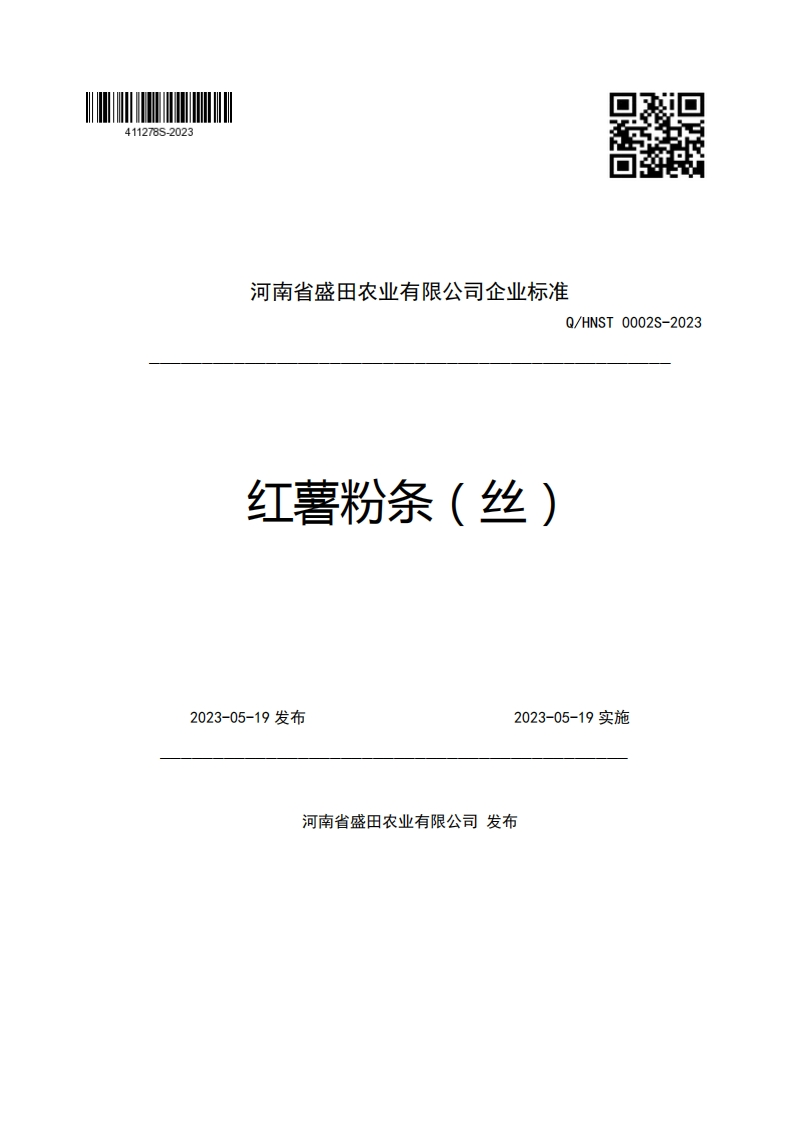 411278S-2023

河南省盛田农业有限公司企业标准

Q/HNST 0002S-2023

红薯粉条（丝）

2023-05-19 发布

2023-05-19 实施

河南省盛田农业有限公司 发布